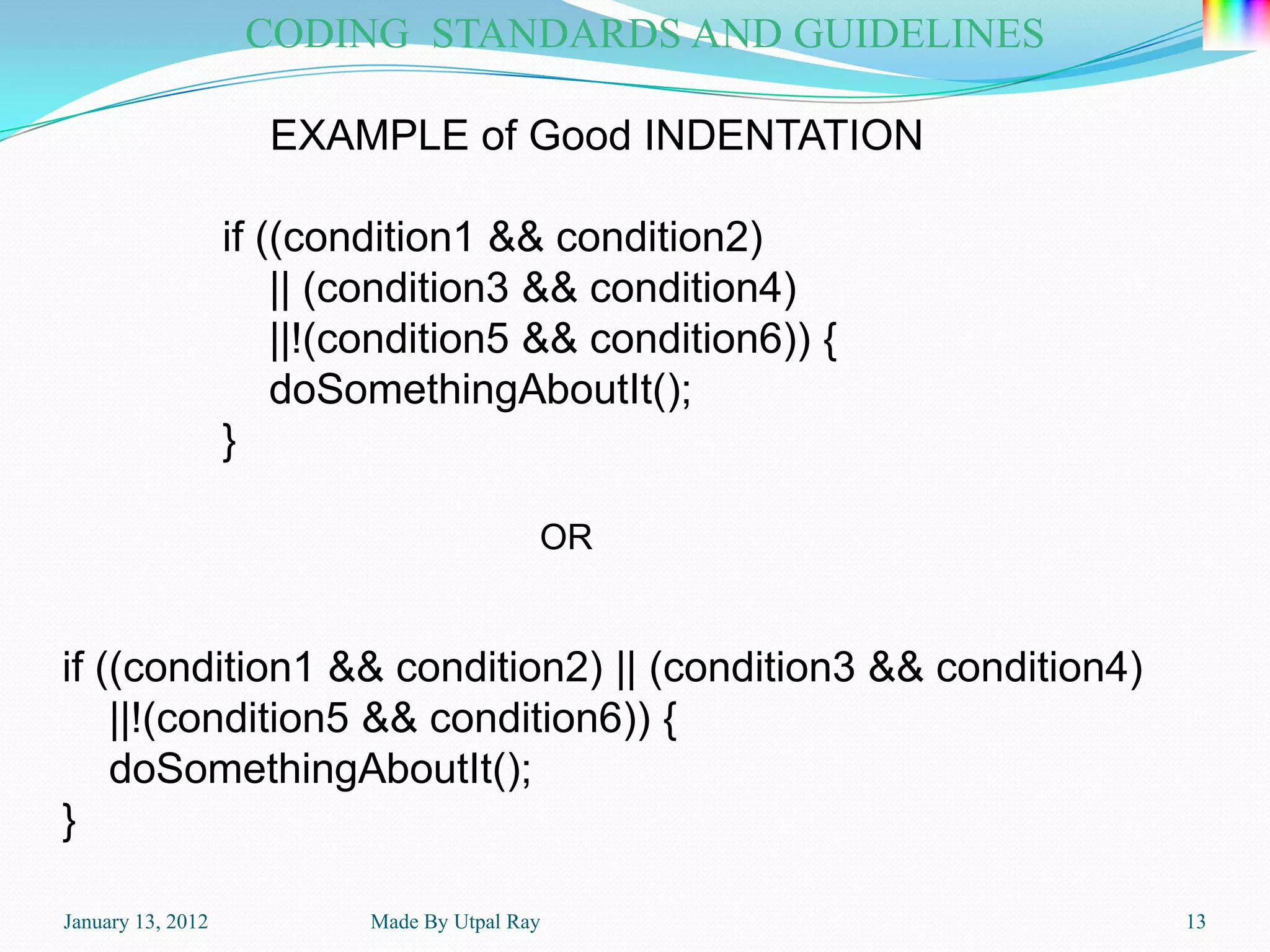 CODING STANDARDS AND GUIDELINES

EXAMPLE of Good INDENTATION

if ((condition1 && condition2)
    || (condition3 && condition4)
    ||!(condition5 && condition6)) {
    doSomethingAboutIt();
}

OR

if ((condition1 && condition2) || (condition3 && condition4)
    ||!(condition5 && condition6)) {
    doSomethingAboutIt();
}

January 13, 2012

Made By Utpal Ray

13